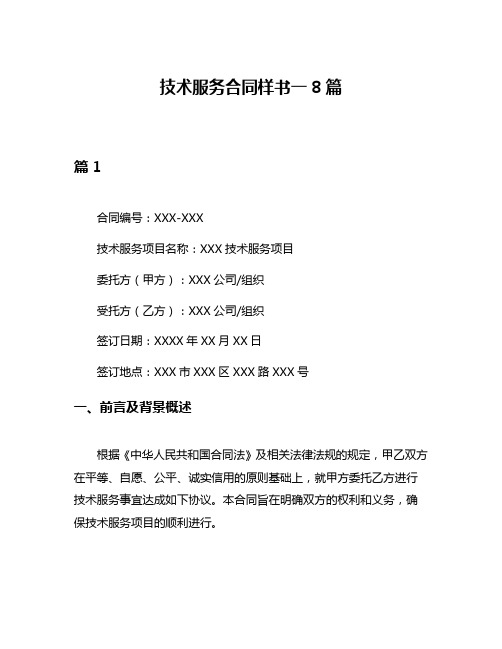 技术服务合同样书一 8 篇

篇 1

合同编号：XXX-XXX

技术服务项目名称：XXX 技术服务项目

委托方（甲方）：XXX 公司/组织

受托方（乙方）：XXX 公司/组织

签订日期：XXXX 年 XX 月 XX 日

签订地点：XXX 市 XXX 区 XXX 路 XXX 号

一、前言及背景概述

根据《中华人民共和国合同法》及相关法律法规的规定，甲乙双方在平等、自愿、公平、诚实信用的原则基础上，就甲方委托乙方进行技术服务事宜达成如下协议。本合同旨在明确双方的权利和义务，确保技术服务项目的顺利进行。